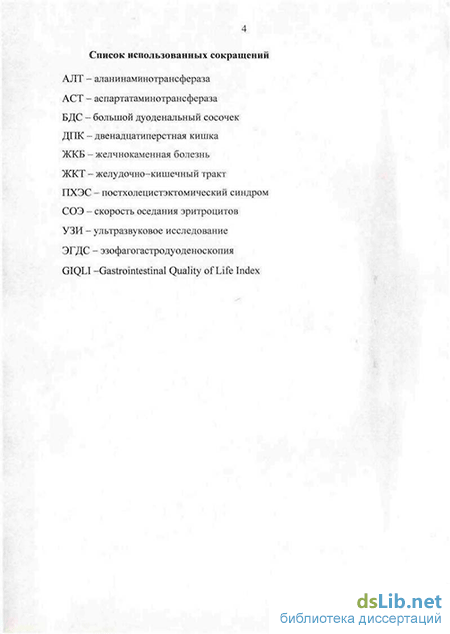 4

Список использованных сокращений

АЛТ – аланинаминотрансфераза

АСТ – аспартатаминотрансфераза

БДС – большой дуоденальный сосочек

ДПК – двенадцатиперстная кишка

ЖКБ – желчнокаменная болезнь

ЖКТ – желудочно–кишечный тракт

ПХЭС – постхолецистэктомический синдром

СОЭ – скорость оседания эритроцитов

УЗИ – ультразвуковое исследование

ЭГДС – эзофагогастродуоденоскопия

GIQLI –Gastrointestinal Quality of Life Index

dsLib.net
библиотека диссертаций